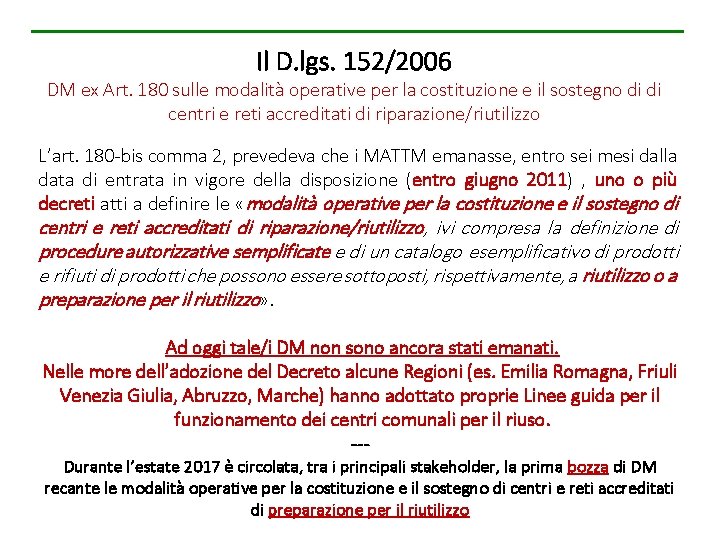 Il D.lgs. 152/2006
DM ex Art. 180 sulle modalità operative per la costituzione e il sostegno di di centri e reti accreditati di riparazione/riutilizzo

L'art. 180-bis comma 2, prevedeva che i MATTM emanasse, entro sei mesi dalla data di entrata in vigore della disposizione (entro giugno 2011) , uno o più decreti atti a definire le «modalità operative per la costituzione e il sostegno di centri e reti accreditati di riparazione/riutilizzo, ivi compresa la definizione di procedure autorizzative semplificate e di un catalogo esemplificativo di prodotti e rifiuti di prodotti che possono essere sottoposti, rispettivamente, a riutilizzo o a preparazione per il riutilizzo».

Ad oggi tale/i DM non sono ancora stati emanati.
Nelle more dell'adozione del Decreto alcune Regioni (es. Emilia Romagna, Friuli Venezia Giulia, Abruzzo, Marche) hanno adottato proprie Linee guida per il funzionamento dei centri comunali per il riuso.
---
Durante l'estate 2017 è circolata, tra i principali stakeholder, la prima bozza di DM recante le modalità operative per la costituzione e il sostegno di centri e reti accreditati di preparazione per il riutilizzo